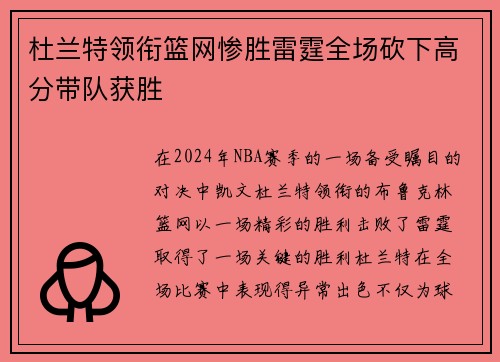 杜兰特领衔篮网惨胜雷霆全场砍下高分带队获胜

在2024年NBA赛季的一场备受瞩目的对决中凯文杜兰特领衔的布鲁克林篮网以一场精彩的胜利击败了雷霆取得了一场关键的胜利杜兰特在全场比赛中表现得异常出色不仅为球